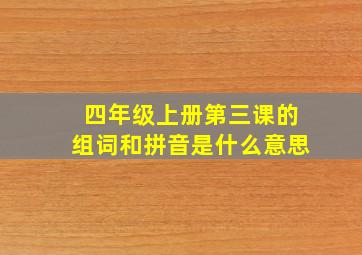 四年级上册第三课的组词和拼音是什么意思